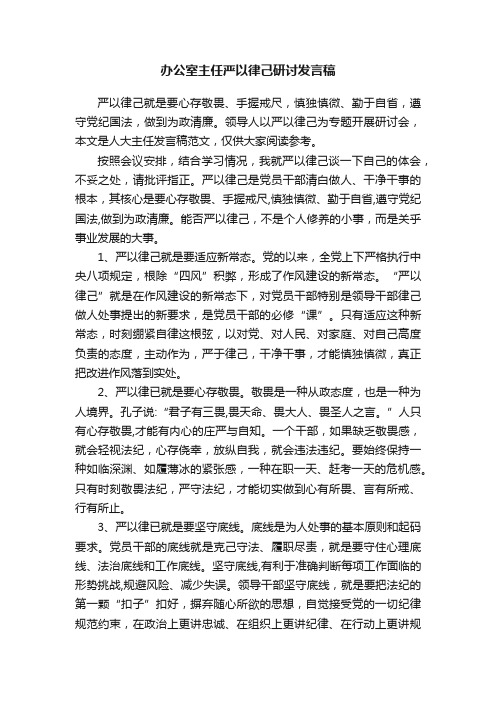 办公室主任严以律己研讨发言稿

严以律己就是要心存敬畏、手握戒尺，慎独慎微、勤于自省，遵守党纪国法，做到为政清廉。领导人以严以律己为专题开展研讨会，本文是人大主任发言稿范文，仅供大家阅读参考。

按照会议安排，结合学习情况，我就严以律己谈一下自己的体会，不妥之处，请批评指正。严以律己是党员干部清白做人、干净干事的根本，其核心是要心存敬畏、手握戒尺,慎独慎微、勤于自省,遵守党纪国法,做到为政清廉。能否严以律己，不是个人修养的小事，而是关乎事业发展的大事。

1、严以律己就是要适应新常态。党的以来，全党上下严格执行中央八项规定，根除“四风”积弊，形成了作风建设的新常态。“严以律己”就是在作风建设的新常态下，对党员干部特别是领导干部律己做人处事提出的新要求，是党员干部的必修“课”。只有适应这种新常态，时刻绷紧自律这根弦，以对党、对人民、对家庭、对自己高度负责的态度，主动作为，严于律己，干净干事，才能慎独慎微，真正把改进作风落到实处。

2、严以律已就是要心存敬畏。敬畏是一种从政态度，也是一种为人境界。孔子说:“君子有三畏,畏天命、畏大人、畏圣人之言。”人只有心存敬畏,才能有内心的庄严与自知。一个干部，如果缺乏敬畏感，就会轻视法纪，心存侥幸，放纵自我，就会违法违纪。要始终保持一种如临深渊、如履薄冰的紧张感，一种在职一天、赶考一天的危机感。只有时刻敬畏法纪，严守法纪，才能切实做到心有所畏、言有所戒、行有所止。

3、严以律已就是要坚守底线。底线是为人处事的基本原则和起码要求。党员干部的底线就是克己守法、履职尽责，就是要守住心理底线、法治底线和工作底线。坚守底线,有利于准确判断每项工作面临的形势挑战,规避风险、减少失误。领导干部坚守底线，就是要把法纪的第一颗“扣子”扣好，摒弃随心所欲的思想，自觉接受党的一切纪律规范约束，在政治上更讲忠诚、在组织上更讲纪律、在行动上更讲规